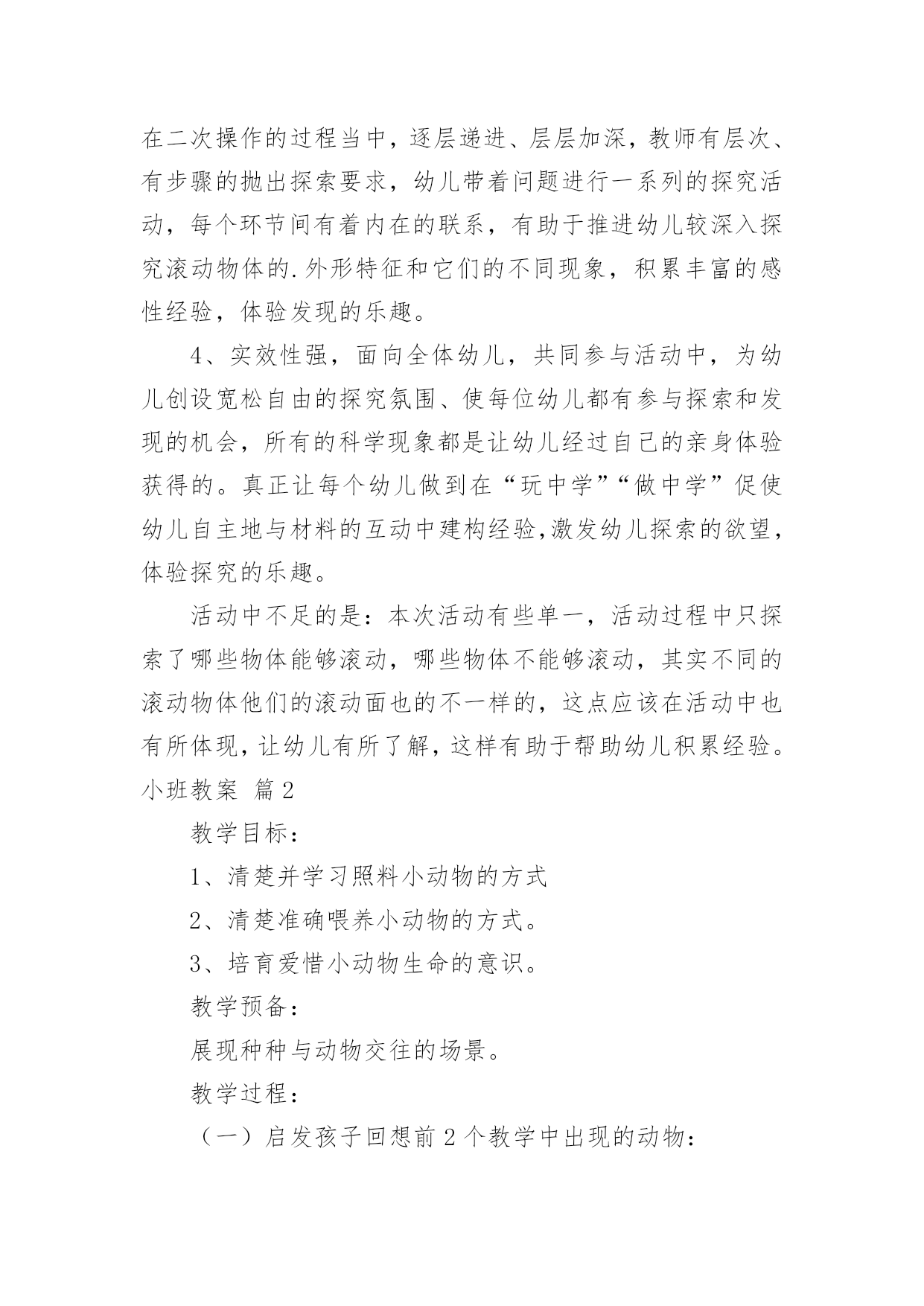 在二次操作的过程当中，逐层递进、层层加深，教师有层次、有步骤的抛出探索要求，幼儿带着问题进行一系列的探究活动，每个环节间有着内在的联系，有助于推进幼儿较深入探究滚动物体的.外形特征和它们的不同现象，积累丰富的感性经验，体验发现的乐趣。

4、实效性强，面向全体幼儿，共同参与活动中，为幼儿创设宽松自由的探究氛围、使每位幼儿都有参与探索和发现的机会，所有的科学现象都是让幼儿经过自己的亲身体验获得的。真正让每个幼儿做到在“玩中学”“做中学”促使幼儿自主地与材料的互动中建构经验,激发幼儿探索的欲望，体验探究的乐趣。

活动中不足的是：本次活动有些单一，活动过程中只探索了哪些物体能够滚动，哪些物体不能够滚动，其实不同的滚动物体他们的滚动面也的不一样的，这点应该在活动中也有所体现，让幼儿有所了解，这样有助于帮助幼儿积累经验。

小班教案 篇2

教学目标：

1、清楚并学习照料小动物的方式

2、清楚准确喂养小动物的方式。

3、培育爱惜小动物生命的意识。

教学预备：

展现种种与动物交往的场景。

教学过程：

（一）启发孩子回想前2个教学中出现的动物：